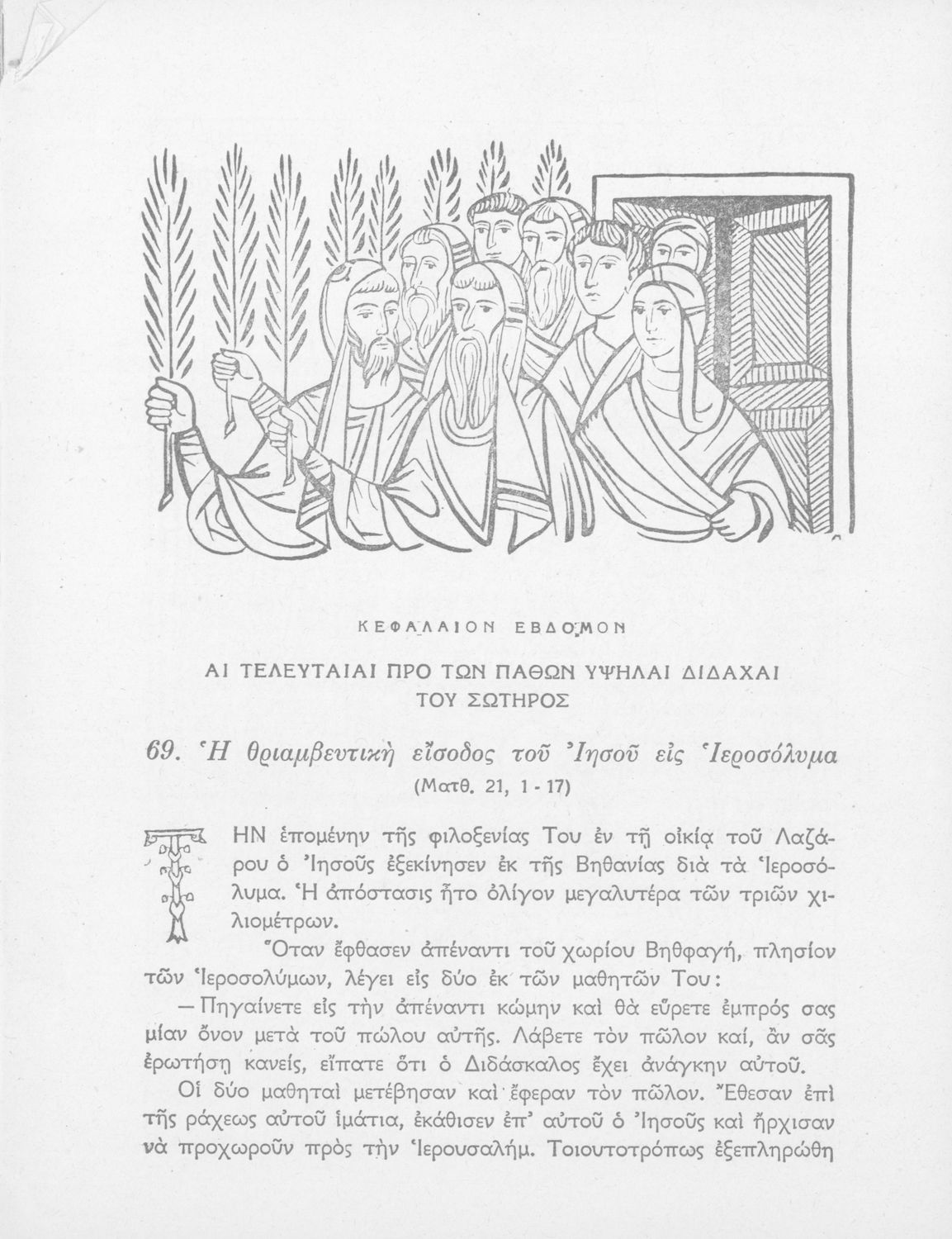 ΚΕΦΑΛΑΙΟΝ ΕΒΔΟΜΟΝ

ΑΙ ΤΕΛΕΥΤΑΙΑΙ ΠΡΟ ΤΩΝ ΠΑΘΩΝ ΥΨΗΛΑΙ ΔΙΔΑΧΑΙ ΤΟΥ ΣΩΤΗΡΟΣ

69. Ἡ θριαμβευτικὴ εἴσοδος τοῦ Ἰησοῦ εἰς Ἱεροσόλυμα
(Ματθ. 21, 1 - 17)

ΤΗΝ ἑπομένην τῆς φιλοξενίας Του ἐν τῇ οἰκίᾳ τοῦ Λαζάρου ὁ Ἰησοῦς ἐξεκίνησεν ἐκ τῆς Βηθανίας διὰ τὰ Ἱεροσόλυμα. Ἡ ἀπόστασις ἦτο ὀλίγον μεγαλυτέρα τῶν τριῶν χιλιομέτρων.

Ὅταν ἔφθασεν ἀπέναντι τοῦ χωρίου Βηθφαγή, πλησίον τῶν Ἱεροσολύμων, λέγει εἰς δύο ἐκ τῶν μαθητῶν Του:

— Πηγαίνετε εἰς τὴν ἀπέναντι κώμην καὶ θὰ εὕρετε ἐμπρός σας μίαν ὄνον μετὰ τοῦ πώλου αὐτῆς. Λάβετε τὸν πῶλον καί, ἂν σᾶς ἐρωτήσῃ κανείς, εἴπατε ὅτι ὁ Διδάσκαλος ἔχει ἀνάγκην αὐτοῦ.

Οἱ δύο μαθηταὶ μετέβησαν καὶ ἔφεραν τὸν πῶλον. Ἔθεσαν ἐπὶ τῆς ράχεως αὐτοῦ ἱμάτια, ἐκάθισεν ἐπ' αὐτοῦ ὁ Ἰησοῦς καὶ ἤρχισαν νὰ προχωροῦν πρὸς τὴν Ἱερουσαλήμ. Τοιουτοτρόπως ἐξεπληρώθη